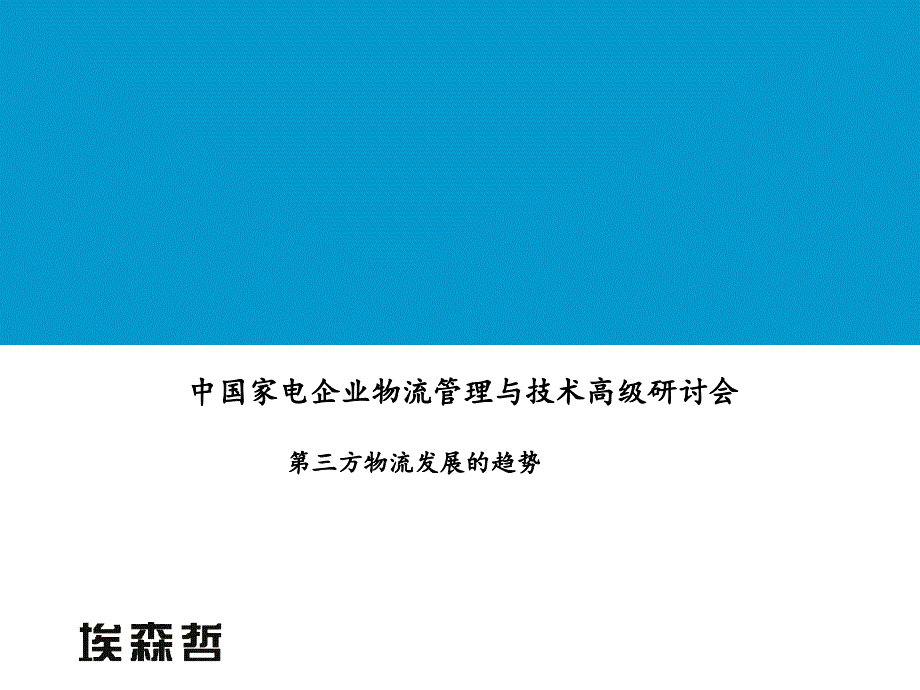 中国家电企业物流管理与技术高级研讨会

第三方物流发展的趋势

埃森哲